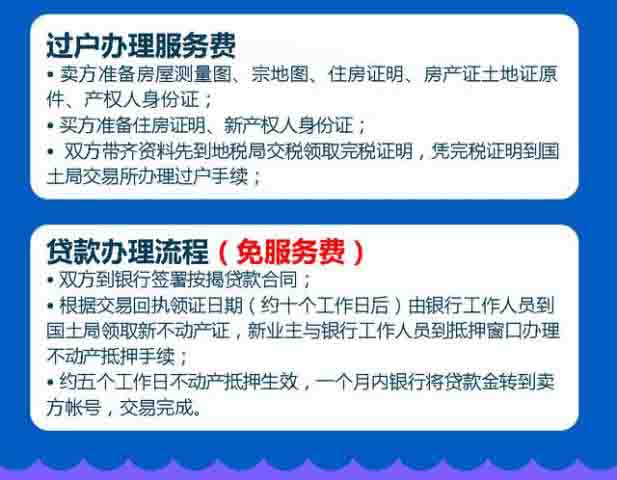 过户办理服务费

• 卖方准备房屋测量图、宗地图、住房证明、房产证土地证原件、产权人身份证；

• 买方准备住房证明、新产权人身份证；

• 双方带齐资料先到地税局交税领取完税证明，凭完税证明到国土局交易所办理过户手续；

贷款办理流程（免服务费）

• 双方到银行签署按揭贷款合同；

• 根据交易回执领证日期（约十个工作日后）由银行工作人员到国土局领取新不动产证，新业主与银行工作人员到抵押窗口办理不动产抵押手续；

• 约五个工作日不动产抵押生效，一个月内银行将贷款金转到卖方帐号，交易完成。